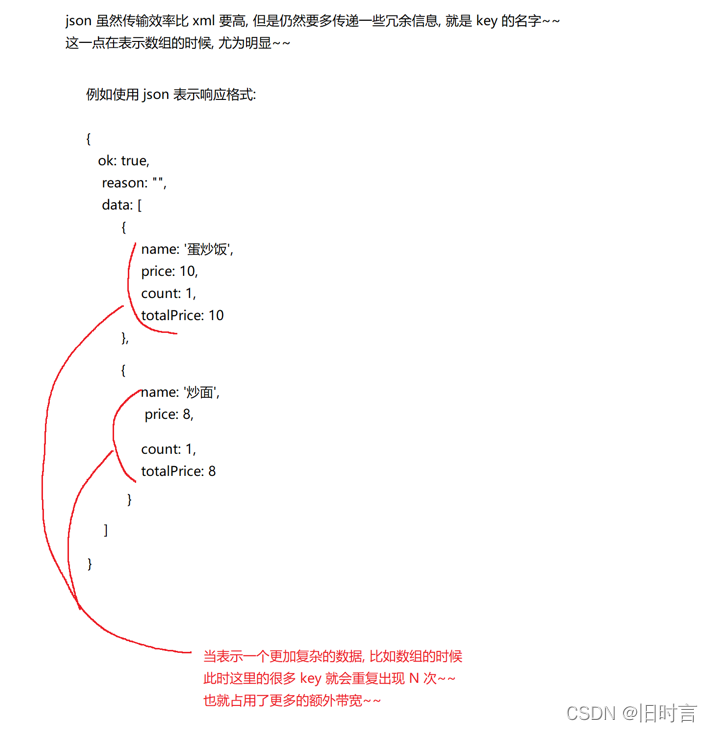 json 虽然传输效率比 xml 要高, 但是仍然要多传递一些冗余信息, 就是 key 的名字~~
这一点在表示数组的时候, 尤为明显~~

例如使用 json 表示响应格式:

{
ok: true,
reason: "",
data: [
{
name: '蛋炒饭',
price: 10,
count: 1,
totalPrice: 10
},
{
name: '炒面',
price: 8,
count: 1,
totalPrice: 8
}
]
}

当表示一个更加复杂的数据, 比如数组的时候
此时这里的很多 key 就会重复出现 N 次~~
也就占用了更多的额外带宽~~

CSDN @旧时言